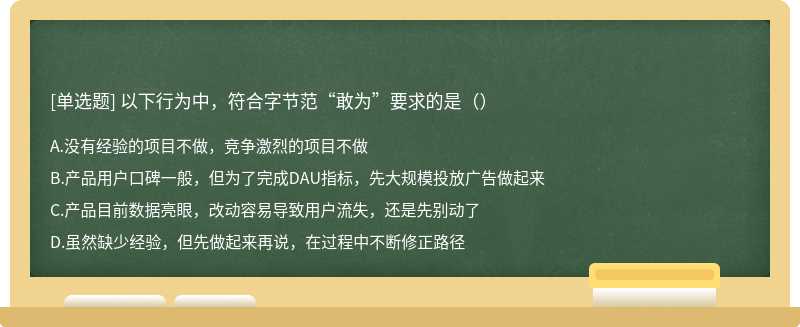 [单选题] 以下行为中，符合字节范“敢为”要求的是（）

A.没有经验的项目不做，竞争激烈的项目不做

B.产品用户口碑一般，但为了完成DAU指标，先大规模投放广告做起来

C.产品目前数据亮眼，改动容易导致用户流失，还是先别动了

D.虽然缺少经验，但先做起来再说，在过程中不断修正路径